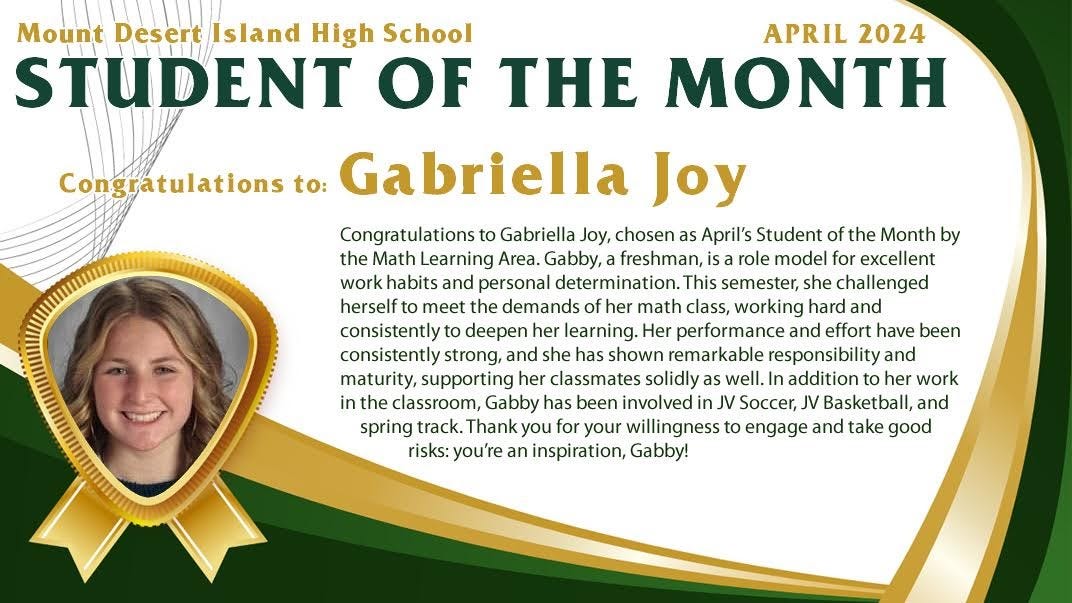 Mount Desert Island High School
APRIL 2024

STUDENT OF THE MONTH

Congratulations to: Gabriella Joy

Congratulations to Gabriella Joy, chosen as April's Student of the Month by the Math Learning Area. Gabby, a freshman, is a role model for excellent work habits and personal determination. This semester, she challenged herself to meet the demands of her math class, working hard and consistently to deepen her learning. Her performance and effort have been consistently strong, and she has shown remarkable responsibility and maturity, supporting her classmates solidly as well. In addition to her work in the classroom, Gabby has been involved in JV Soccer, JV Basketball, and spring track. Thank you for your willingness to engage and take good risks: you're an inspiration, Gabby!